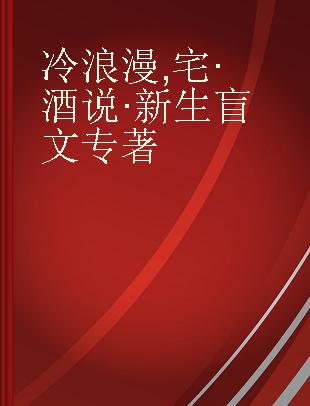 冷浪漫,宅·酒说·新生盲文专著